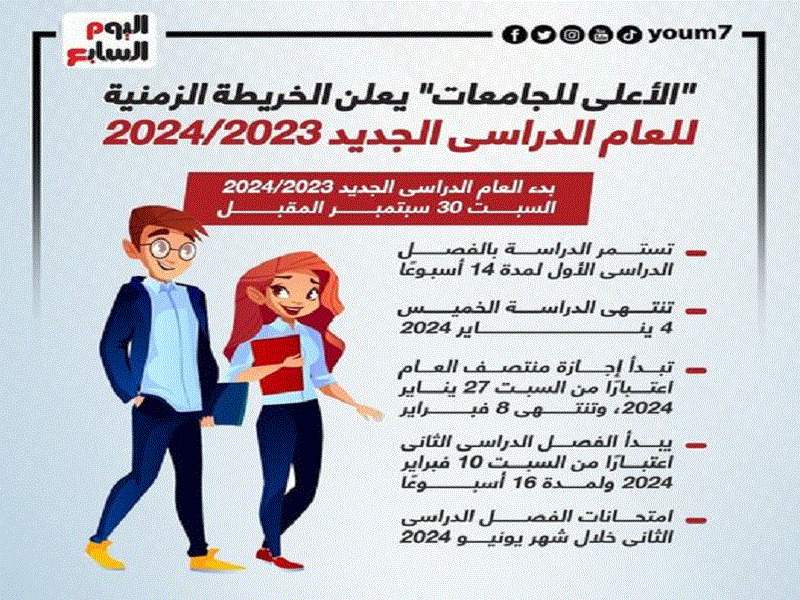 اليوم السابع

youm7

"الأعلى للجامعات" يعلن الخريطة الزمنية للعام الدراسى الجديد 2024/2023

بدء العام الدراسى الجديد 2024/2023 السبت 30 سبتمبر المقبل

تستمر الدراسة بالفصل الدراسى الأول لمدة 14 أسبوعًا

تنتهى الدراسة الخميس 4 يناير 2024

تبدأ إجازة منتصف العام اعتبارًا من السبت 27 يناير 2024، وتنتهى 8 فبراير

يبدأ الفصل الدراسى الثانى اعتبارًا من السبت 10 فبراير 2024 ولمدة 16 أسبوعًا

امتحانات الفصل الدراسى الثانى خلال شهر يونيو 2024